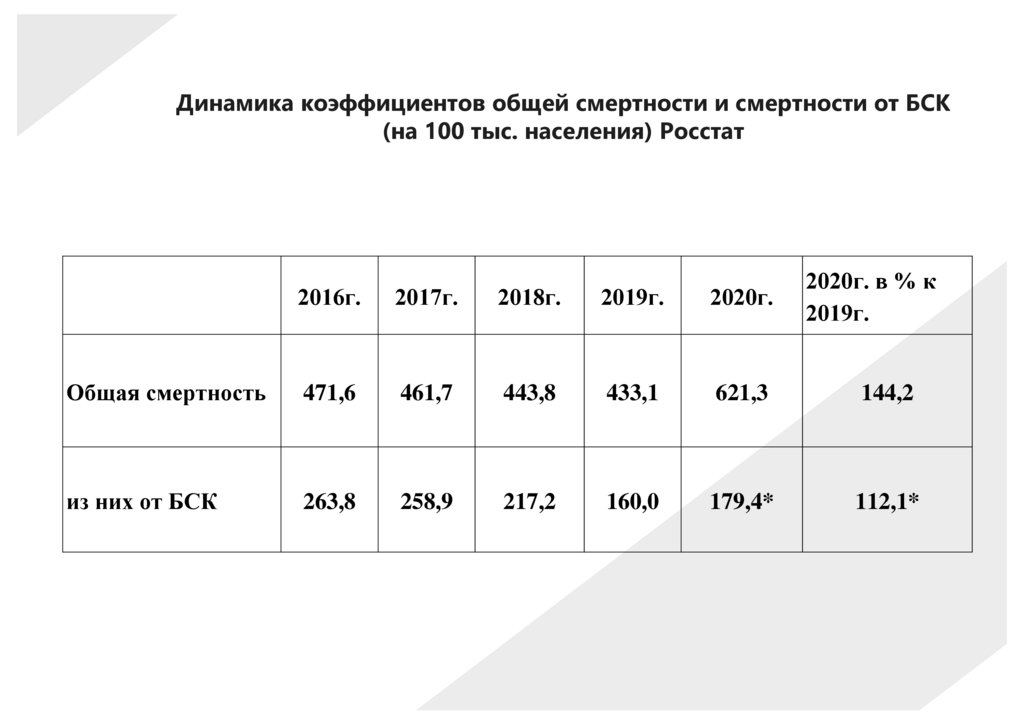 Динамика коэффициентов общей смертности и смертности от БСК (на 100 тыс. населения) Росстат

|  | 2016г. | 2017г. | 2018г. | 2019г. | 2020г. | 2020г. в % к 2019г. |
|---|---|---|---|---|---|---|
| Общая смертность | 471,6 | 461,7 | 443,8 | 433,1 | 621,3 | 144,2 |
| из них от БСК | 263,8 | 258,9 | 217,2 | 160,0 | 179,4* | 112,1* |